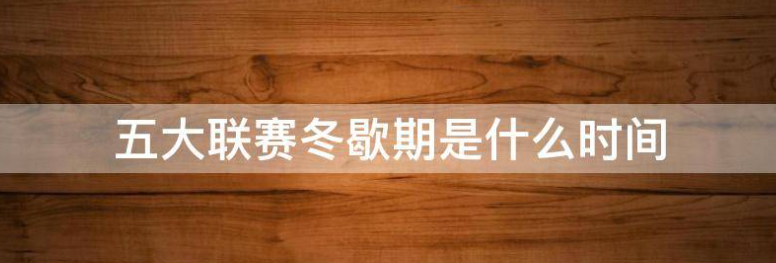 五大联赛冬歇期是什么时间